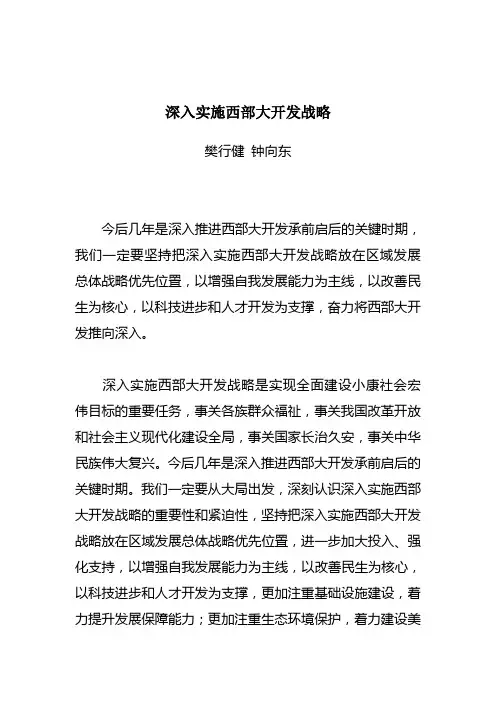 深入实施西部大开发战略

樊行健 钟向东

今后几年是深入推进西部大开发承前启后的关键时期，我们一定要坚持把深入实施西部大开发战略放在区域发展总体战略优先位置，以增强自我发展能力为主线，以改善民生为核心，以科技进步和人才开发为支撑，奋力将西部大开发推向深入。

深入实施西部大开发战略是实现全面建设小康社会宏伟目标的重要任务，事关各族群众福祉，事关我国改革开放和社会主义现代化建设全局，事关国家长治久安，事关中华民族伟大复兴。今后几年是深入推进西部大开发承前启后的关键时期。我们一定要从大局出发，深刻认识深入实施西部大开发战略的重要性和紧迫性，坚持把深入实施西部大开发战略放在区域发展总体战略优先位置，进一步加大投入、强化支持，以增强自我发展能力为主线，以改善民生为核心，以科技进步和人才开发为支撑，更加注重基础设施建设，着力提升发展保障能力；更加注重生态环境保护，着力建设美